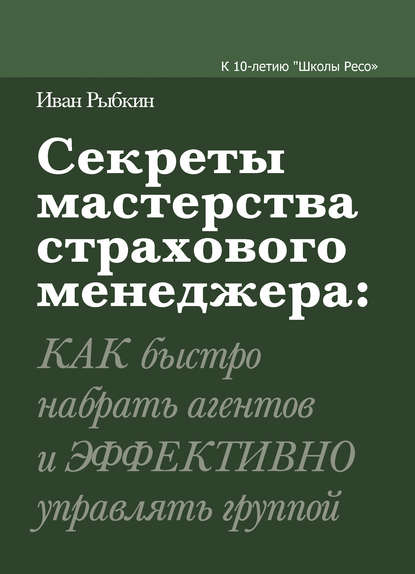 К 10-летию "Школы Ресо»

Иван Рыбкин

Секреты мастерства страхового менеджера:

КАК быстро набрать агентов и ЭФФЕКТИВНО управлять группой